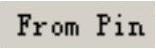 From Pin